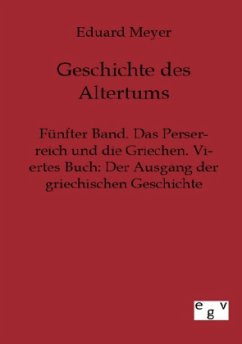 Eduard Meyer

Geschichte des Altertums

Fünfter Band. Das Perserreich und die Griechen. Viertes Buch: Der Ausgang der griechischen Geschichte

egv